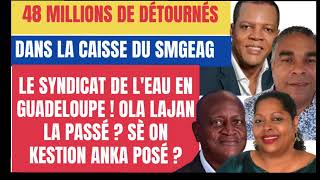 48 MILLIONS DE DÉTOURNÉS

DANS LA CAISSE DU SMGEAG

LE SYNDICAT DE L'EAU EN GUADELOUPE ! OLA LAJAN LA PASSÉ ? SÈ ON KESTION ANKA POSÉ ?